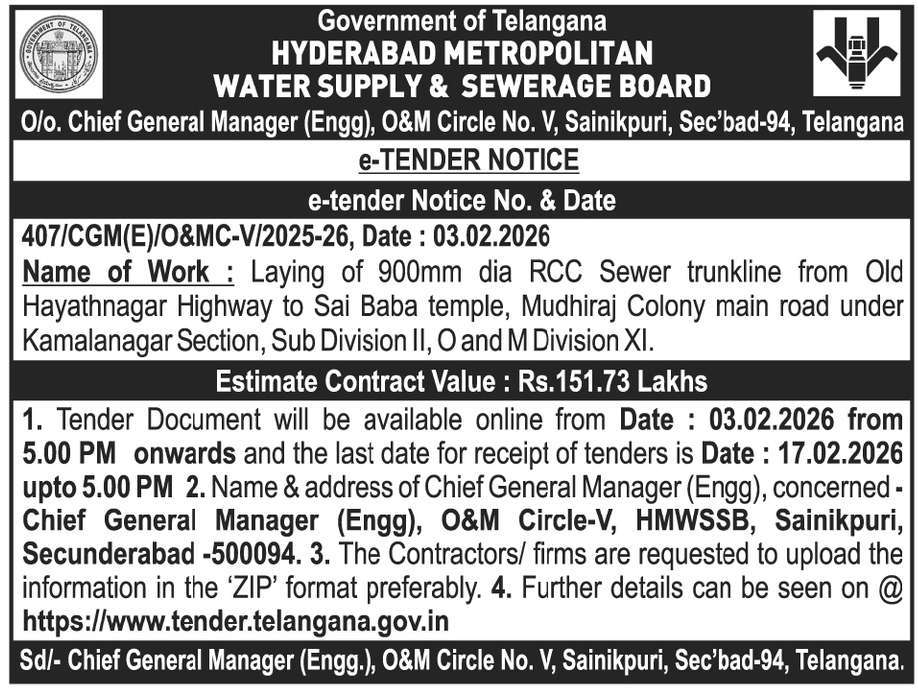 GOVERNMENT OF TELANGANA

Government of Telangana
HYDERABAD METROPOLITAN
WATER SUPPLY & SEWERAGE BOARD

O/o. Chief General Manager (Engg), O&M Circle No. V, Sainikpuri, Sec'bad-94, Telangana

e-TENDER NOTICE

e-tender Notice No. & Date

407/CGM(E)/O&MC-V/2025-26, Date : 03.02.2026
Name of Work : Laying of 900mm dia RCC Sewer trunkline from Old Hayathnagar Highway to Sai Baba temple, Mudhiraj Colony main road under Kamalanagar Section, Sub Division II, O and M Division XI.

Estimate Contract Value : Rs.151.73 Lakhs

1. Tender Document will be available online from Date : 03.02.2026 from 5.00 PM onwards and the last date for receipt of tenders is Date : 17.02.2026 upto 5.00 PM 2. Name & address of Chief General Manager (Engg), concerned - Chief General Manager (Engg), O&M Circle-V, HMWSSB, Sainikpuri, Secunderabad -500094. 3. The Contractors/ firms are requested to upload the information in the 'ZIP' format preferably. 4. Further details can be seen on @ https://www.tender.telangana.gov.in

Sd/- Chief General Manager (Engg.), O&M Circle No. V, Sainikpuri, Sec'bad-94, Telangana.